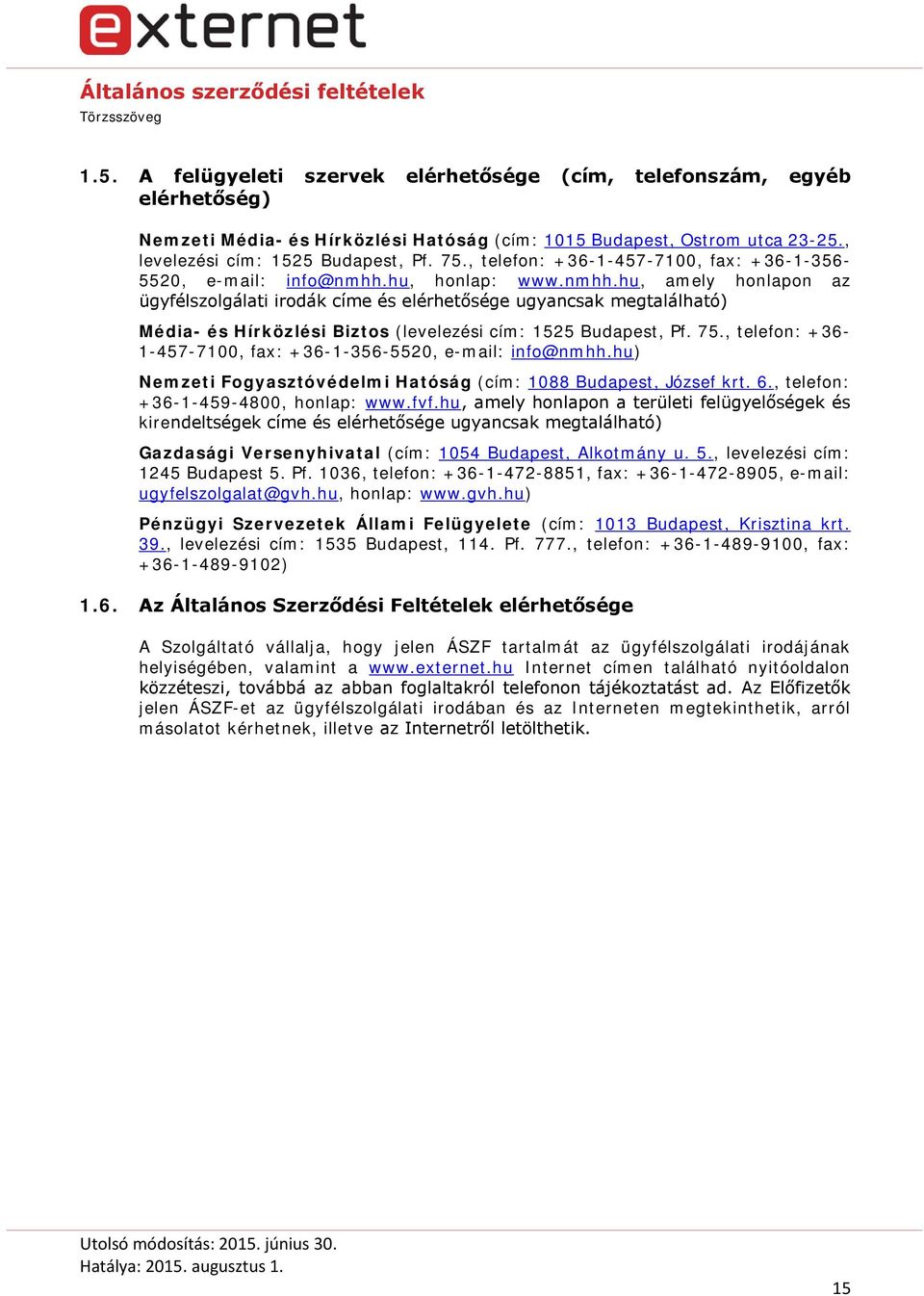 externet

Általános szerződési feltételek
Törzsszöveg

1.5. A felügyeleti szervek elérhetősége (cím, telefonszám, egyéb elérhetőség)

Nemzeti Média- és Hírközlési Hatóság (cím: 1015 Budapest, Ostrom utca 23-25., levelezési cím: 1525 Budapest, Pf. 75., telefon: +36-1-457-7100, fax: +36-1-356-5520, e-mail: info@nmhh.hu, honlap: www.nmhh.hu, amely honlapon az ügyfélszolgálati irodák címe és elérhetősége ugyancsak megtalálható)

Média- és Hírközlési Biztos (levelezési cím: 1525 Budapest, Pf. 75., telefon: +36-1-457-7100, fax: +36-1-356-5520, e-mail: info@nmhh.hu)

Nemzeti Fogyasztóvédelmi Hatóság (cím: 1088 Budapest, József krt. 6., telefon: +36-1-459-4800, honlap: www.fvf.hu, amely honlapon a területi felügyelőségek és kirendeltségek címe és elérhetősége ugyancsak megtalálható)

Gazdasági Versenyhivatal (cím: 1054 Budapest, Alkotmány u. 5., levelezési cím: 1245 Budapest 5. Pf. 1036, telefon: +36-1-472-8851, fax: +36-1-472-8905, e-mail: ugyfelszolgalat@gvh.hu, honlap: www.gvh.hu)

Pénzügyi Szervezetek Állami Felügyelete (cím: 1013 Budapest, Krisztina krt. 39., levelezési cím: 1535 Budapest, 114. Pf. 777., telefon: +36-1-489-9100, fax: +36-1-489-9102)

1.6. Az Általános Szerződési Feltételek elérhetősége

A Szolgáltató vállalja, hogy jelen ÁSZF tartalmát az ügyfélszolgálati irodájának helyiségében, valamint a www.externet.hu Internet címen található nyitóoldalon közzéteszi, továbbá az abban foglaltakról telefonon tájékoztatást ad. Az Előfizetők jelen ÁSZF-et az ügyfélszolgálati irodában és az Interneten megtekinthetik, arról másolatot kérhetnek, illetve az Internetről letölthetik.

Utolsó módosítás: 2015. június 30.
Hatálya: 2015. augusztus 1.

15